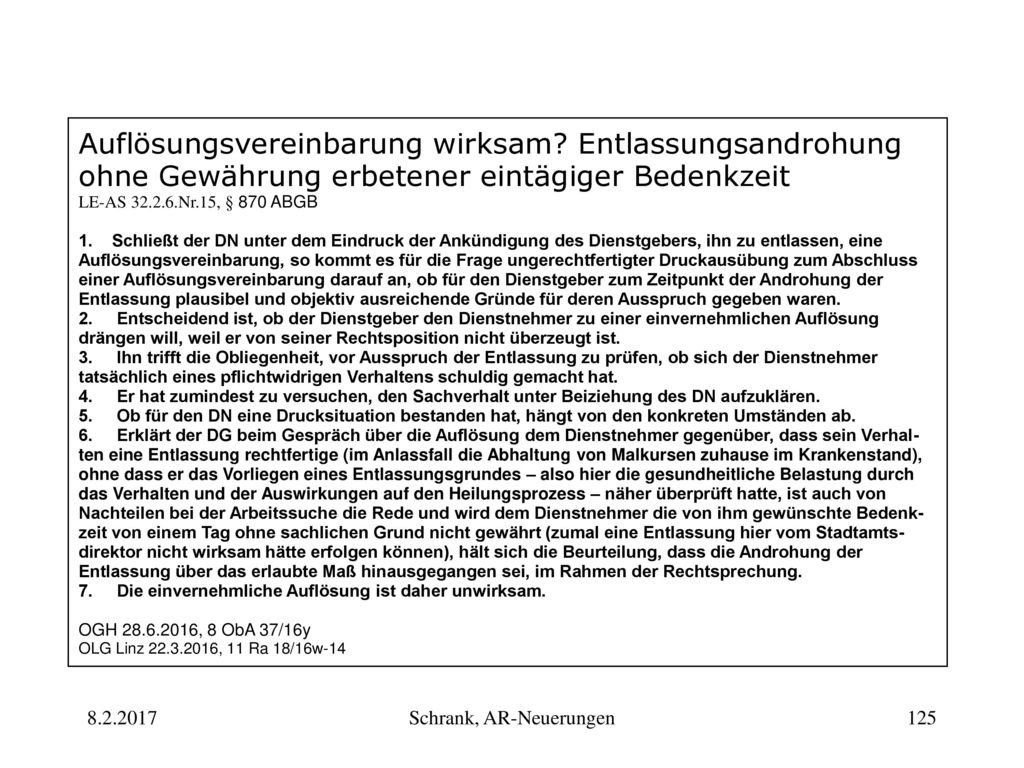 Auflösungsvereinbarung wirksam? Entlassungsandrohung ohne Gewährung erbetener eintägiger Bedenkzeit
LE-AS 32.2.6.Nr.15, § 870 ABGB

1. Schließt der DN unter dem Eindruck der Ankündigung des Dienstgebers, ihn zu entlassen, eine Auflösungsvereinbarung, so kommt es für die Frage ungerechtfertigter Druckausübung zum Abschluss einer Auflösungsvereinbarung darauf an, ob für den Dienstgeber zum Zeitpunkt der Androhung der Entlassung plausibel und objektiv ausreichende Gründe für deren Ausspruch gegeben waren.
2. Entscheidend ist, ob der Dienstgeber den Dienstnehmer zu einer einvernehmlichen Auflösung drängen will, weil er von seiner Rechtsposition nicht überzeugt ist.
3. Ihn trifft die Obliegenheit, vor Ausspruch der Entlassung zu prüfen, ob sich der Dienstnehmer tatsächlich eines pflichtwidrigen Verhaltens schuldig gemacht hat.
4. Er hat zumindest zu versuchen, den Sachverhalt unter Beiziehung des DN aufzuklären.
5. Ob für den DN eine Drucksituation bestanden hat, hängt von den konkreten Umständen ab.
6. Erklärt der DG beim Gespräch über die Auflösung dem Dienstnehmer gegenüber, dass sein Verhalten eine Entlassung rechtfertige (im Anlassfall die Abhaltung von Malkursen zuhause im Krankenstand), ohne dass er das Vorliegen eines Entlassungsgrundes – also hier die gesundheitliche Belastung durch das Verhalten und der Auswirkungen auf den Heilungsprozess – näher überprüft hatte, ist auch von Nachteilen bei der Arbeitssuche die Rede und wird dem Dienstnehmer die von ihm gewünschte Bedenkzeit von einem Tag ohne sachlichen Grund nicht gewährt (zumal eine Entlassung hier vom Stadtamtsdirektor nicht wirksam hätte erfolgen können), hält sich die Beurteilung, dass die Androhung der Entlassung über das erlaubte Maß hinausgegangen sei, im Rahmen der Rechtsprechung.
7. Die einvernehmliche Auflösung ist daher unwirksam.

OGH 28.6.2016, 8 ObA 37/16y
OLG Linz 22.3.2016, 11 Ra 18/16w-14

8.2.2017 Schrank, AR-Neuerungen 125